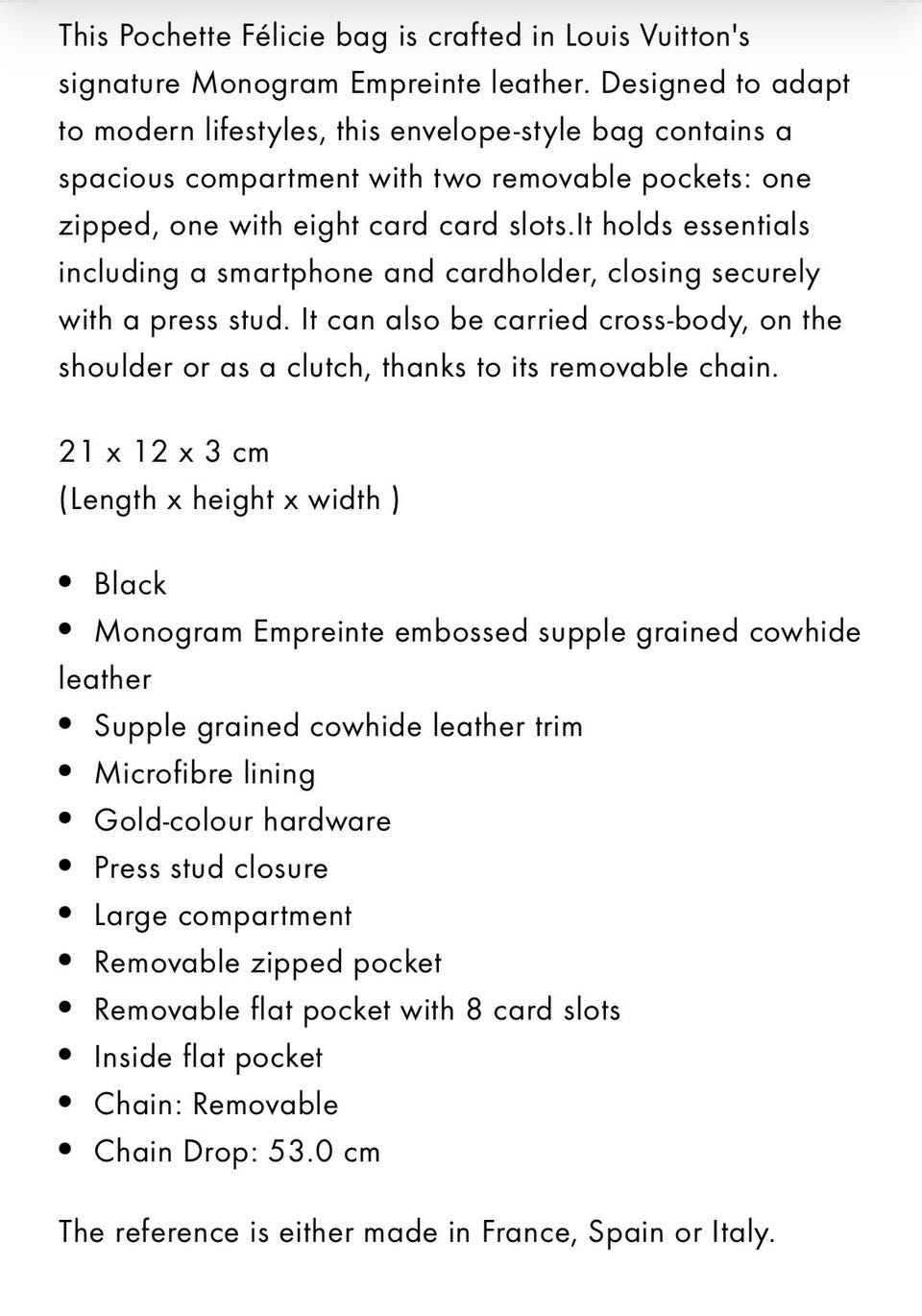 This Pochette Félicie bag is crafted in Louis Vuitton's signature Monogram Empreinte leather. Designed to adapt to modern lifestyles, this envelope-style bag contains a spacious compartment with two removable pockets: one zipped, one with eight card card slots.It holds essentials including a smartphone and cardholder, closing securely with a press stud. It can also be carried cross-body, on the shoulder or as a clutch, thanks to its removable chain.

21 x 12 x 3 cm
(Length x height x width )

• Black
• Monogram Empreinte embossed supple grained cowhide leather
• Supple grained cowhide leather trim
• Microfibre lining
• Gold-colour hardware
• Press stud closure
• Large compartment
• Removable zipped pocket
• Removable flat pocket with 8 card slots
• Inside flat pocket
• Chain: Removable
• Chain Drop: 53.0 cm

The reference is either made in France, Spain or Italy.